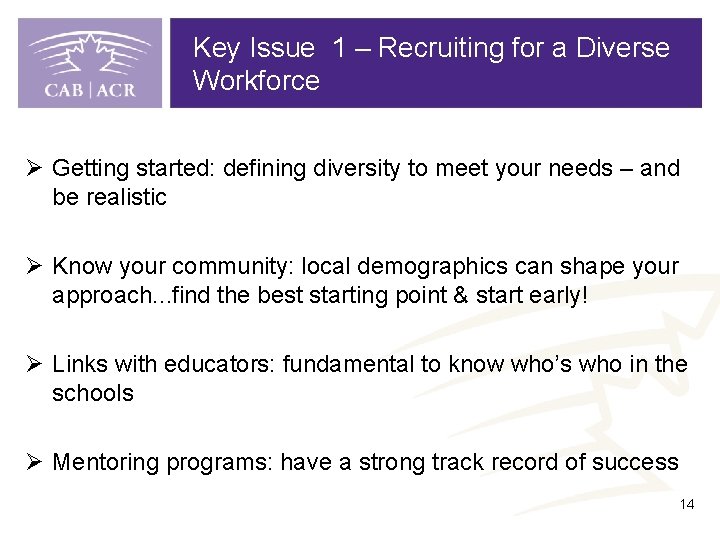 CAB | ACR

Key Issue 1 – Recruiting for a Diverse Workforce

➢ Getting started: defining diversity to meet your needs – and be realistic

➢ Know your community: local demographics can shape your approach…find the best starting point & start early!

➢ Links with educators: fundamental to know who's who in the schools

➢ Mentoring programs: have a strong track record of success

14